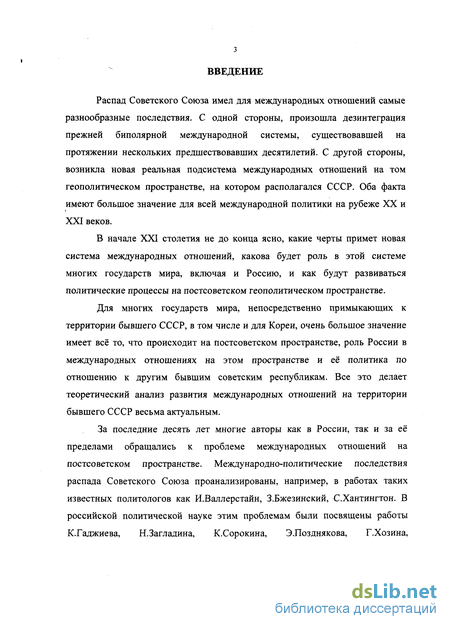 3

ВВЕДЕНИЕ

Распад Советского Союза имел для международных отношений самые разнообразные последствия. С одной стороны, произошла дезинтеграция прежней биполярной международной системы, существовавшей на протяжении нескольких предшествовавших десятилетий. С другой стороны, возникла новая реальная подсистема международных отношений на том геополитическом пространстве, на котором располагался СССР. Оба факта имеют большое значение для всей международной политики на рубеже XX и XXI веков.

В начале XXI столетия не до конца ясно, какие черты примет новая система международных отношений, какова будет роль в этой системе многих государств мира, включая и Россию, и как будут развиваться политические процессы на постсоветском геополитическом пространстве.

Для многих государств мира, непосредственно примыкающих к территории бывшего СССР, в том числе и для Кореи, очень большое значение имеет всё то, что происходит на постсоветском пространстве, роль России в международных отношениях на этом пространстве и её политика по отношению к другим бывшим советским республикам. Все это делает теоретический анализ развития международных отношений на территории бывшего СССР весьма актуальным.

За последние десять лет многие авторы как в России, так и за её пределами обращались к проблеме международных отношений на постсоветском пространстве. Международно-политические последствия распада Советского Союза проанализированы, например, в работах таких известных политологов как И.Валлерстайн, З.Бжезинский, С.Хантингтон. В российской политической науке этим проблемам были посвящены работы К.Гаджиева, Н.Загладина, К.Сорокина, Э.Позднякова, Г.Хозина,

dsLib.net
библиотека диссертаций